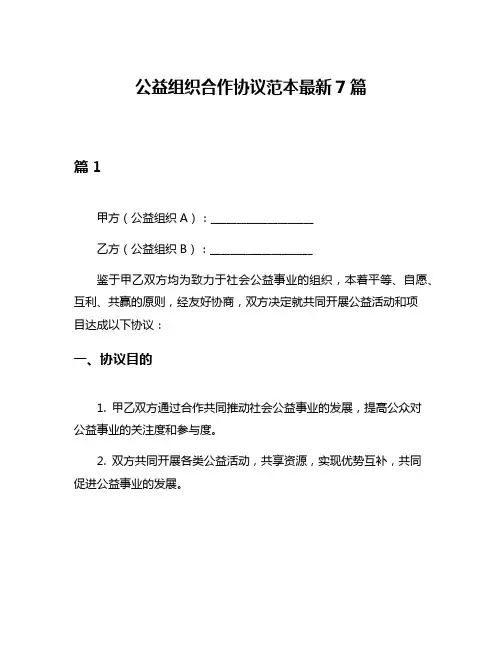 公益组织合作协议范本最新7篇

篇1

甲方（公益组织A）：__________________

乙方（公益组织B）：__________________

鉴于甲乙双方均为致力于社会公益事业的组织，本着平等、自愿、互利、共赢的原则，经友好协商，双方决定就共同开展公益活动和项目达成以下协议：

一、协议目的

1. 甲乙双方通过合作共同推动社会公益事业的发展，提高公众对公益事业的关注度和参与度。

2. 双方共同开展各类公益活动，共享资源，实现优势互补，共同促进公益事业的发展。